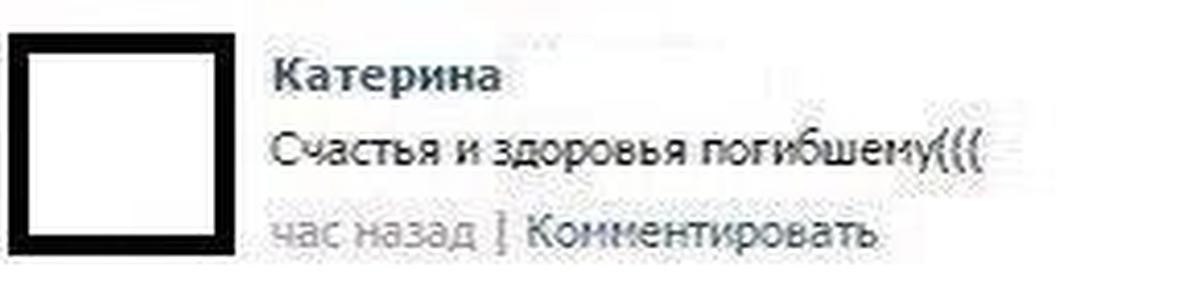 Катерина

Счастья и здоровья погибшему(((

час назад | Комментировать